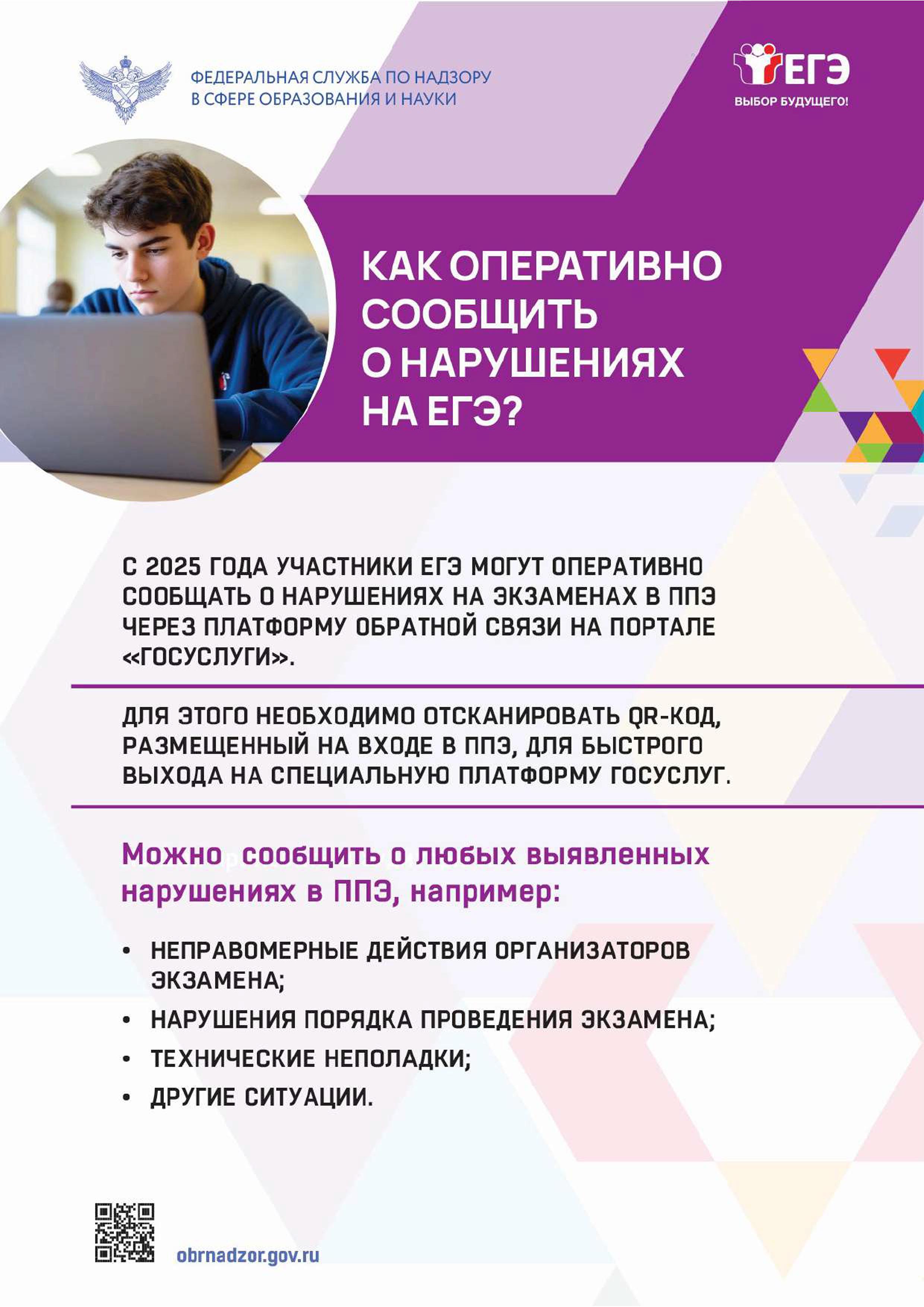 ФЕДЕРАЛЬНАЯ СЛУЖБА ПО НАДЗОРУ В СФЕРЕ ОБРАЗОВАНИЯ И НАУКИ

ЕГЭ
ВЫБОР БУДУЩЕГО!

КАК ОПЕРАТИВНО СООБЩИТЬ О НАРУШЕНИЯХ НА ЕГЭ?

С 2025 ГОДА УЧАСТНИКИ ЕГЭ МОГУТ ОПЕРАТИВНО СООБЩАТЬ О НАРУШЕНИЯХ НА ЭКЗАМЕНАХ В ППЭ ЧЕРЕЗ ПЛАТФОРМУ ОБРАТНОЙ СВЯЗИ НА ПОРТАЛЕ «ГОСУСЛУГИ».

ДЛЯ ЭТОГО НЕОБХОДИМО ОТСКАНИРОВАТЬ QR-КОД, РАЗМЕЩЕННЫЙ НА ВХОДЕ В ППЭ, ДЛЯ БЫСТРОГО ВЫХОДА НА СПЕЦИАЛЬНУЮ ПЛАТФОРМУ ГОСУСЛУГ.

Можно сообщить о любых выявленных нарушениях в ППЭ, например:

• НЕПРАВОМЕРНЫЕ ДЕЙСТВИЯ ОРГАНИЗАТОРОВ ЭКЗАМЕНА;
• НАРУШЕНИЯ ПОРЯДКА ПРОВЕДЕНИЯ ЭКЗАМЕНА;
• ТЕХНИЧЕСКИЕ НЕПОЛАДКИ;
• ДРУГИЕ СИТУАЦИИ.

obrnadzor.gov.ru